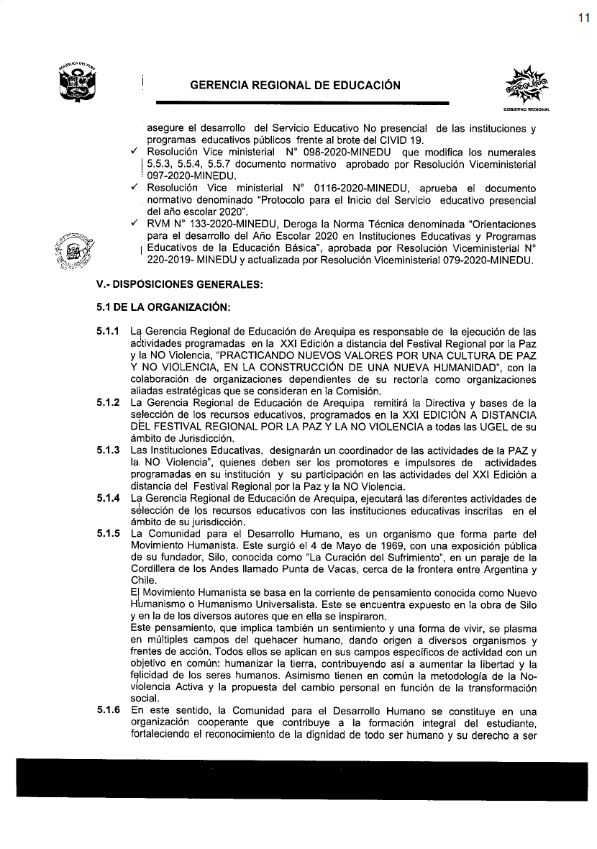 11

GERENCIA REGIONAL DE EDUCACIÓN

GOBIERNO REGIONAL

asegure el desarrollo del Servicio Educativo No presencial de las instituciones y programas educativos públicos frente al brote del CIVID 19.

✓ Resolución Vice ministerial N° 098-2020-MINEDU que modifica los numerales 5.5.3, 5.5.4, 5.5.7 documento normativo aprobado por Resolución Viceministerial 097-2020-MINEDU.

✓ Resolución Vice ministerial N° 0116-2020-MINEDU, aprueba el documento normativo denominado "Protocolo para el Inicio del Servicio educativo presencial del año escolar 2020".

✓ RVM N° 133-2020-MINEDU, Deroga la Norma Técnica denominada "Orientaciones para el desarrollo del Año Escolar 2020 en Instituciones Educativas y Programas Educativos de la Educación Básica", aprobada por Resolución Viceministerial N° 220-2019- MINEDU y actualizada por Resolución Viceministerial 079-2020-MINEDU.

V.- DISPOSICIONES GENERALES:

5.1 DE LA ORGANIZACIÓN:

5.1.1 La Gerencia Regional de Educación de Arequipa es responsable de la ejecución de las actividades programadas en la XXI Edición a distancia del Festival Regional por la Paz y la NO Violencia, "PRACTICANDO NUEVOS VALORES POR UNA CULTURA DE PAZ Y NO VIOLENCIA, EN LA CONSTRUCCIÓN DE UNA NUEVA HUMANIDAD", con la colaboración de organizaciones dependientes de su rectoría como organizaciones aliadas estratégicas que se consideran en la Comisión.

5.1.2 La Gerencia Regional de Educación de Arequipa remitirá la Directiva y bases de la selección de los recursos educativos, programados en la XXI EDICIÓN A DISTANCIA DEL FESTIVAL REGIONAL POR LA PAZ Y LA NO VIOLENCIA a todas las UGEL de su ámbito de Jurisdicción.

5.1.3 Las Instituciones Educativas, designarán un coordinador de las actividades de la PAZ y la NO Violencia", quienes deben ser los promotores e impulsores de actividades programadas en su institución y su participación en las actividades del XXI Edición a distancia del Festival Regional por la Paz y la NO Violencia.

5.1.4 La Gerencia Regional de Educación de Arequipa, ejecutará las diferentes actividades de selección de los recursos educativos con las instituciones educativas inscritas en el ámbito de su jurisdicción.

5.1.5 La Comunidad para el Desarrollo Humano, es un organismo que forma parte del Movimiento Humanista. Este surgió el 4 de Mayo de 1969, con una exposición pública de su fundador, Silo, conocida como "La Curación del Sufrimiento", en un paraje de la Cordillera de los Andes llamado Punta de Vacas, cerca de la frontera entre Argentina y Chile.
El Movimiento Humanista se basa en la corriente de pensamiento conocida como Nuevo Humanismo o Humanismo Universalista. Este se encuentra expuesto en la obra de Silo y en la de los diversos autores que en ella se inspiraron.
Este pensamiento, que implica también un sentimiento y una forma de vivir, se plasma en múltiples campos del quehacer humano, dando origen a diversos organismos y frentes de acción. Todos ellos se aplican en sus campos específicos de actividad con un objetivo en común: humanizar la tierra, contribuyendo así a aumentar la libertad y la felicidad de los seres humanos. Asimismo tienen en común la metodología de la No-violencia Activa y la propuesta del cambio personal en función de la transformación social.

5.1.6 En este sentido, la Comunidad para el Desarrollo Humano se constituye en una organización cooperante que contribuye a la formación integral del estudiante, fortaleciendo el reconocimiento de la dignidad de todo ser humano y su derecho a ser